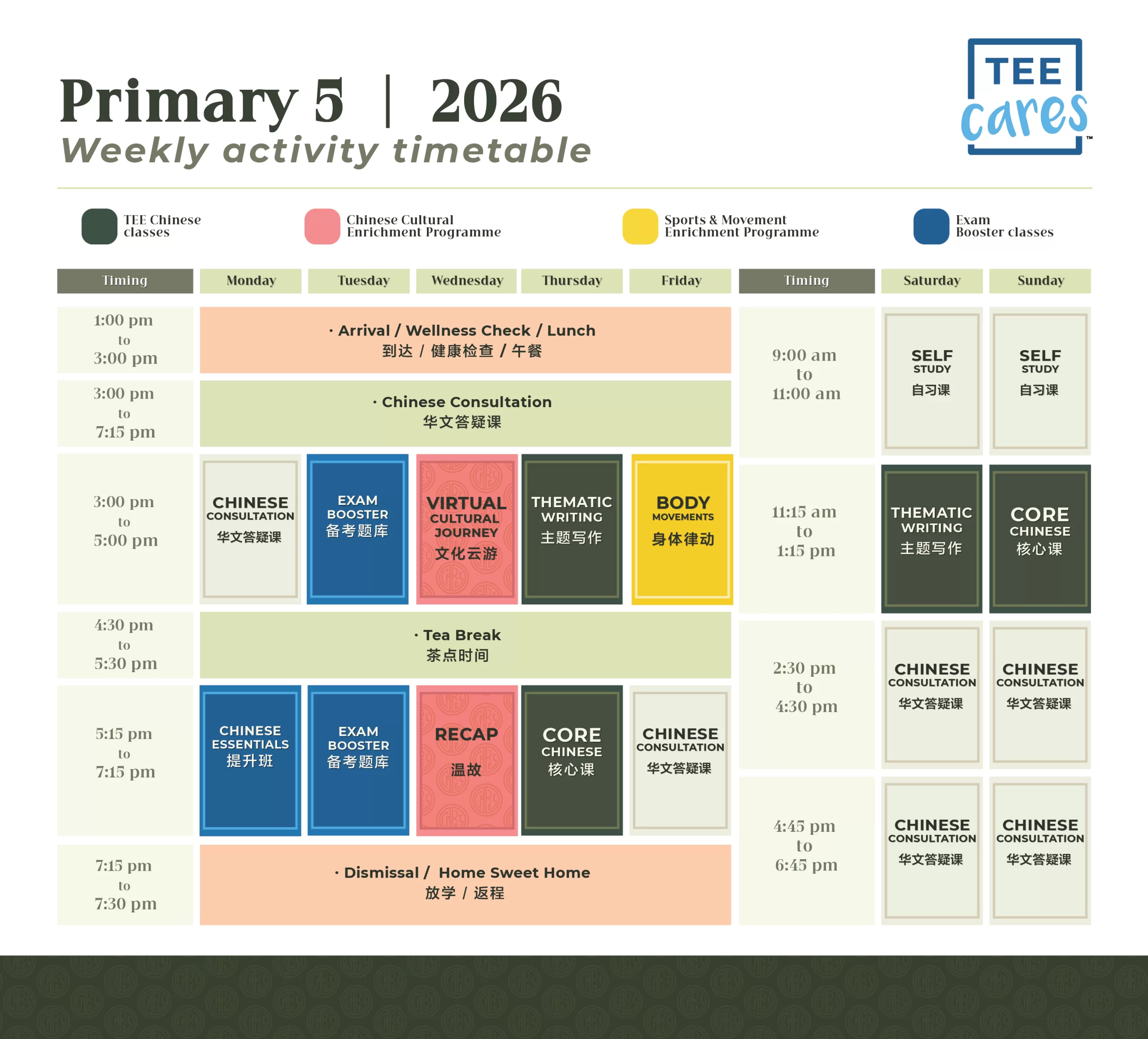 Primary 5 | 2026
Weekly activity timetable

TEE cares™

TEE Chinese classes
Chinese Cultural Enrichment Programme
Sports & Movement Enrichment Programme
Exam Booster classes

| Timing | Monday | Tuesday | Wednesday | Thursday | Friday |
|---|---|---|---|---|---|
| 1:00 pm to 3:00 pm | · Arrival / Wellness Check / Lunch 到达 / 健康检查 / 午餐 | | | | |
| 3:00 pm to 7:15 pm | · Chinese Consultation 华文答疑课 | | | | |
| 3:00 pm to 5:00 pm | CHINESE CONSULTATION 华文答疑课 | EXAM BOOSTER 备考题库 | VIRTUAL CULTURAL JOURNEY 文化云游 | THEMATIC WRITING 主题写作 | BODY MOVEMENTS 身体律动 |
| 4:30 pm to 5:30 pm | · Tea Break 茶点时间 | | | | |
| 5:15 pm to 7:15 pm | CHINESE ESSENTIALS 提升班 | EXAM BOOSTER 备考题库 | RECAP 温故 | CORE CHINESE 核心课 | CHINESE CONSULTATION 华文答疑课 |
| 7:15 pm to 7:30 pm | · Dismissal / Home Sweet Home 放学 / 返程 | | | | |

| Timing | Saturday | Sunday |
|---|---|---|
| 9:00 am to 11:00 am | SELF STUDY 自习课 | SELF STUDY 自习课 |
| 11:15 am to 1:15 pm | THEMATIC WRITING 主题写作 | CORE CHINESE 核心课 |
| 2:30 pm to 4:30 pm | CHINESE CONSULTATION 华文答疑课 | CHINESE CONSULTATION 华文答疑课 |
| 4:45 pm to 6:45 pm | CHINESE CONSULTATION 华文答疑课 | CHINESE CONSULTATION 华文答疑课 |